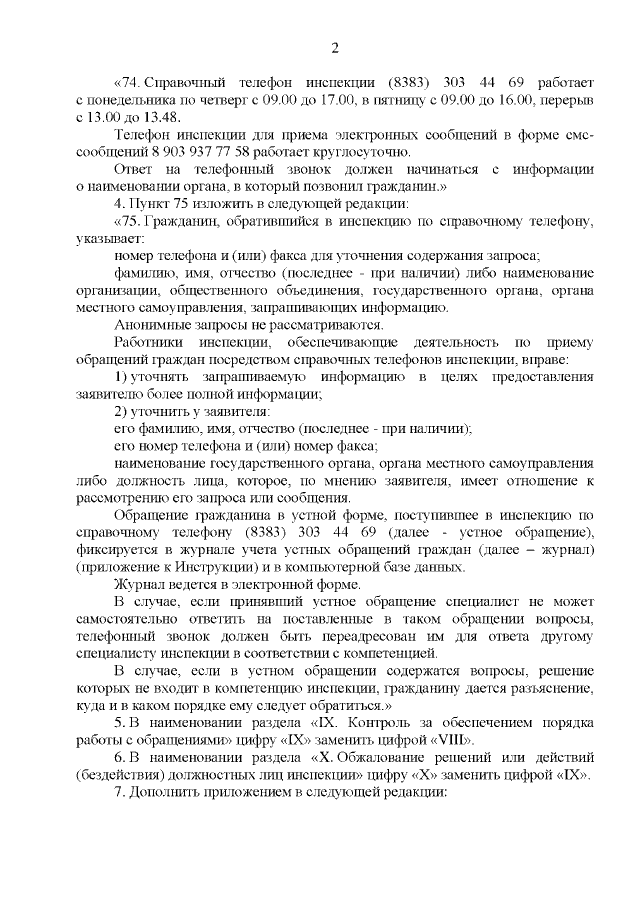 2

«74. Справочный телефон инспекции (8383) 303 44 69 работает с понедельника по четверг с 09.00 до 17.00, в пятницу с 09.00 до 16.00, перерыв с 13.00 до 13.48.

Телефон инспекции для приема электронных сообщений в форме смс-сообщений 8 903 937 77 58 работает круглосуточно.

Ответ на телефонный звонок должен начинаться с информации о наименовании органа, в который позвонил гражданин.»

4. Пункт 75 изложить в следующей редакции:

«75. Гражданин, обратившийся в инспекцию по справочному телефону, указывает:

номер телефона и (или) факса для уточнения содержания запроса;

фамилию, имя, отчество (последнее - при наличии) либо наименование организации, общественного объединения, государственного органа, органа местного самоуправления, запрашивающих информацию.

Анонимные запросы не рассматриваются.

Работники инспекции, обеспечивающие деятельность по приему обращений граждан посредством справочных телефонов инспекции, вправе:

1) уточнять запрашиваемую информацию в целях предоставления заявителю более полной информации;

2) уточнить у заявителя:

его фамилию, имя, отчество (последнее - при наличии);

его номер телефона и (или) номер факса;

наименование государственного органа, органа местного самоуправления либо должность лица, которое, по мнению заявителя, имеет отношение к рассмотрению его запроса или сообщения.

Обращение гражданина в устной форме, поступившее в инспекцию по справочному телефону (8383) 303 44 69 (далее - устное обращение), фиксируется в журнале учета устных обращений граждан (далее – журнал) (приложение к Инструкции) и в компьютерной базе данных.

Журнал ведется в электронной форме.

В случае, если принявший устное обращение специалист не может самостоятельно ответить на поставленные в таком обращении вопросы, телефонный звонок должен быть переадресован им для ответа другому специалисту инспекции в соответствии с компетенцией.

В случае, если в устном обращении содержатся вопросы, решение которых не входит в компетенцию инспекции, гражданину дается разъяснение, куда и в каком порядке ему следует обратиться.»

5. В наименовании раздела «IX. Контроль за обеспечением порядка работы с обращениями» цифру «IX» заменить цифрой «VIII».

6. В наименовании раздела «X. Обжалование решений или действий (бездействия) должностных лиц инспекции» цифру «X» заменить цифрой «IX».

7. Дополнить приложением в следующей редакции: